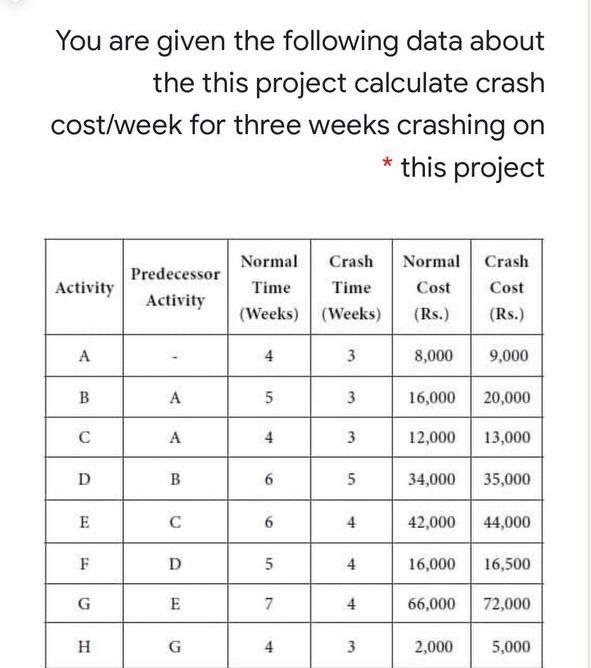 You are given the following data about the this project calculate crash cost/week for three weeks crashing on * this project

| Activity | Predecessor Activity | Normal Time (Weeks) | Crash Time (Weeks) | Normal Cost (Rs.) | Crash Cost (Rs.) |
|---|---|---|---|---|---|
| A | - | 4 | 3 | 8,000 | 9,000 |
| B | A | 5 | 3 | 16,000 | 20,000 |
| C | A | 4 | 3 | 12,000 | 13,000 |
| D | B | 6 | 5 | 34,000 | 35,000 |
| E | C | 6 | 4 | 42,000 | 44,000 |
| F | D | 5 | 4 | 16,000 | 16,500 |
| G | E | 7 | 4 | 66,000 | 72,000 |
| H | G | 4 | 3 | 2,000 | 5,000 |